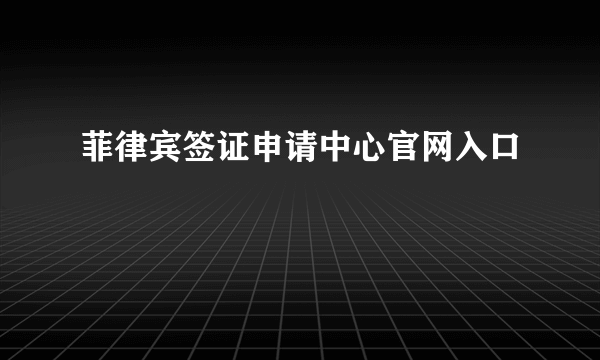 菲律宾签证申请中心官网入口